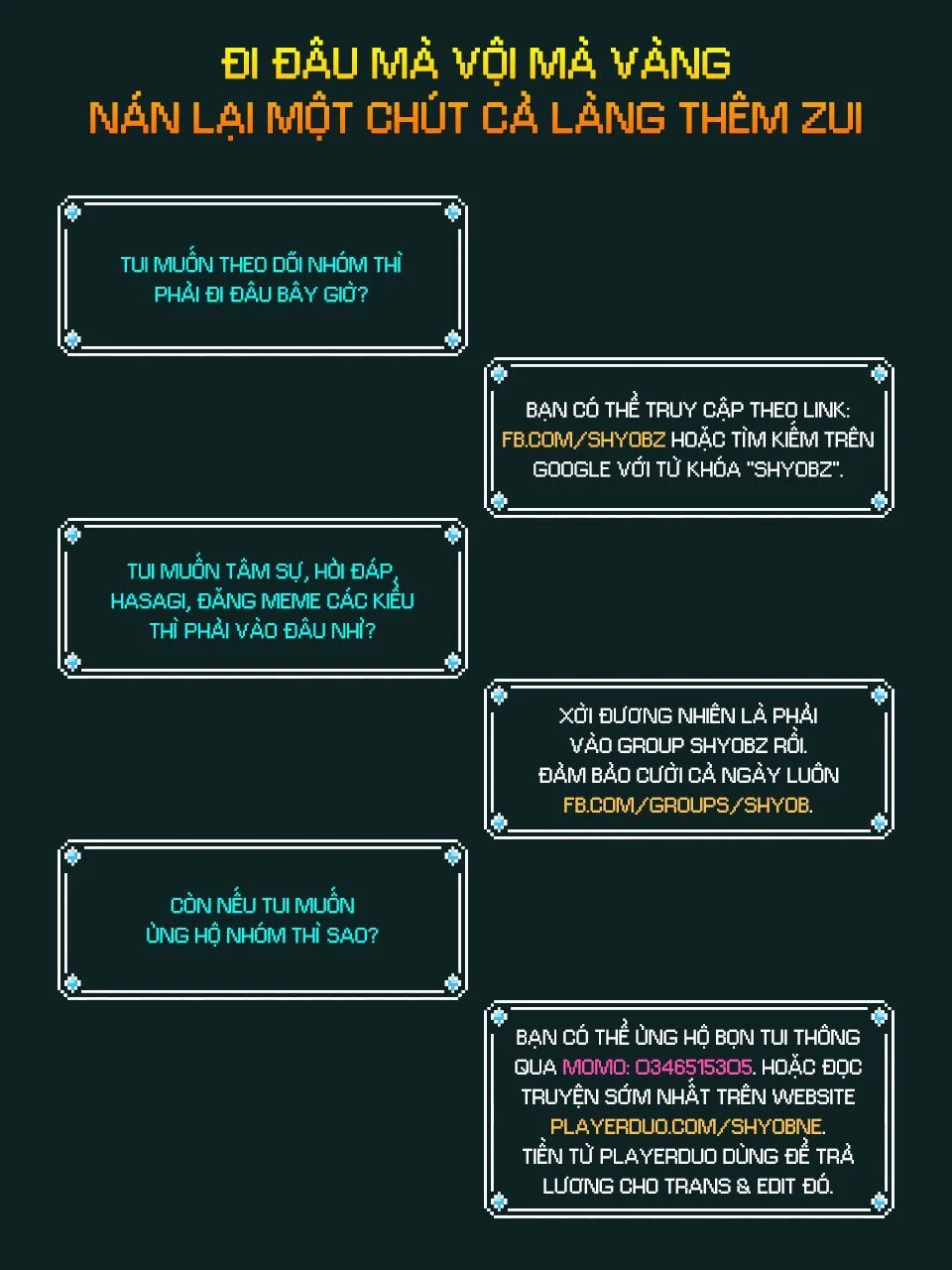 ĐI ĐÂU MÀ VỘI MÀ VÀNG
NÁN LẠI MỘT CHÚT CẢ LÀNG THÊM ZUI

TUI MUỐN THEO DÕI NHÓM THÌ PHẢI ĐI ĐÂU BÂY GIỜ?

BẠN CÓ THỂ TRUY CẬP THEO LINK: FB.COM/SHYOBZ HOẶC TÌM KIẾM TRÊN GOOGLE VỚI TỪ KHÓA "SHYOBZ".

TUI MUỐN TÂM SỰ, HỎI ĐÁP, HASAGI, ĐĂNG MEME CÁC KIỂU THÌ PHẢI VÀO ĐÂU NHỈ?

XỜI ĐƯƠNG NHIÊN LÀ PHẢI VÀO GROUP SHYOBZ RỒI. ĐẢM BẢO CƯỜI CẢ NGÀY LUÔN FB.COM/GROUPS/SHYOB.

CÒN NẾU TUI MUỐN ỦNG HỘ NHÓM THÌ SAO?

BẠN CÓ THỂ ỦNG HỘ BỌN TUI THÔNG QUA MOMO: 0346515305. HOẶC ĐỌC TRUYỆN SỚM NHẤT TRÊN WEBSITE PLAYERDUO.COM/SHYOBNE. TIỀN TỪ PLAYERDUO DÙNG ĐỂ TRẢ LƯƠNG CHO TRANS & EDIT ĐÓ.